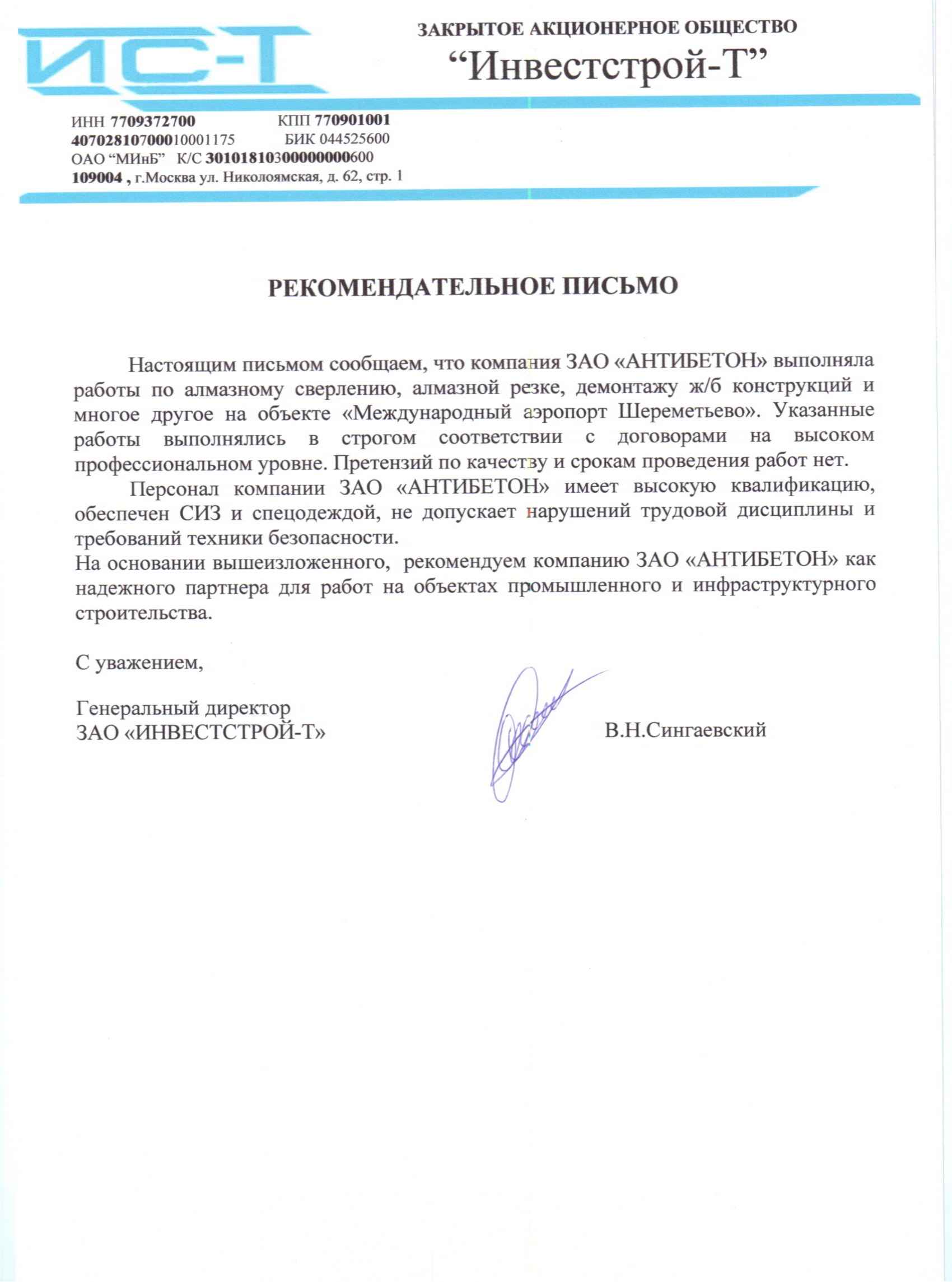 ИС-Т

ЗАКРЫТОЕ АКЦИОНЕРНОЕ ОБЩЕСТВО
“Инвестстрой-Т”

ИНН 7709372700 КПП 770901001
40702810700010001175 БИК 044525600
ОАО “МИнБ” К/С 30101810300000000600
109004 , г.Москва ул. Николоямская, д. 62, стр. 1

РЕКОМЕНДАТЕЛЬНОЕ ПИСЬМО

Настоящим письмом сообщаем, что компания ЗАО «АНТИБЕТОН» выполняла работы по алмазному сверлению, алмазной резке, демонтажу ж/б конструкций и многое другое на объекте «Международный аэропорт Шереметьево». Указанные работы выполнялись в строгом соответствии с договорами на высоком профессиональном уровне. Претензий по качеству и срокам проведения работ нет.

Персонал компании ЗАО «АНТИБЕТОН» имеет высокую квалификацию, обеспечен СИЗ и спецодеждой, не допускает нарушений трудовой дисциплины и требований техники безопасности.
На основании вышеизложенного, рекомендуем компанию ЗАО «АНТИБЕТОН» как надежного партнера для работ на объектах промышленного и инфраструктурного строительства.

С уважением,

Генеральный директор
ЗАО «ИНВЕСТСТРОЙ-Т» В.Н.Сингаевский